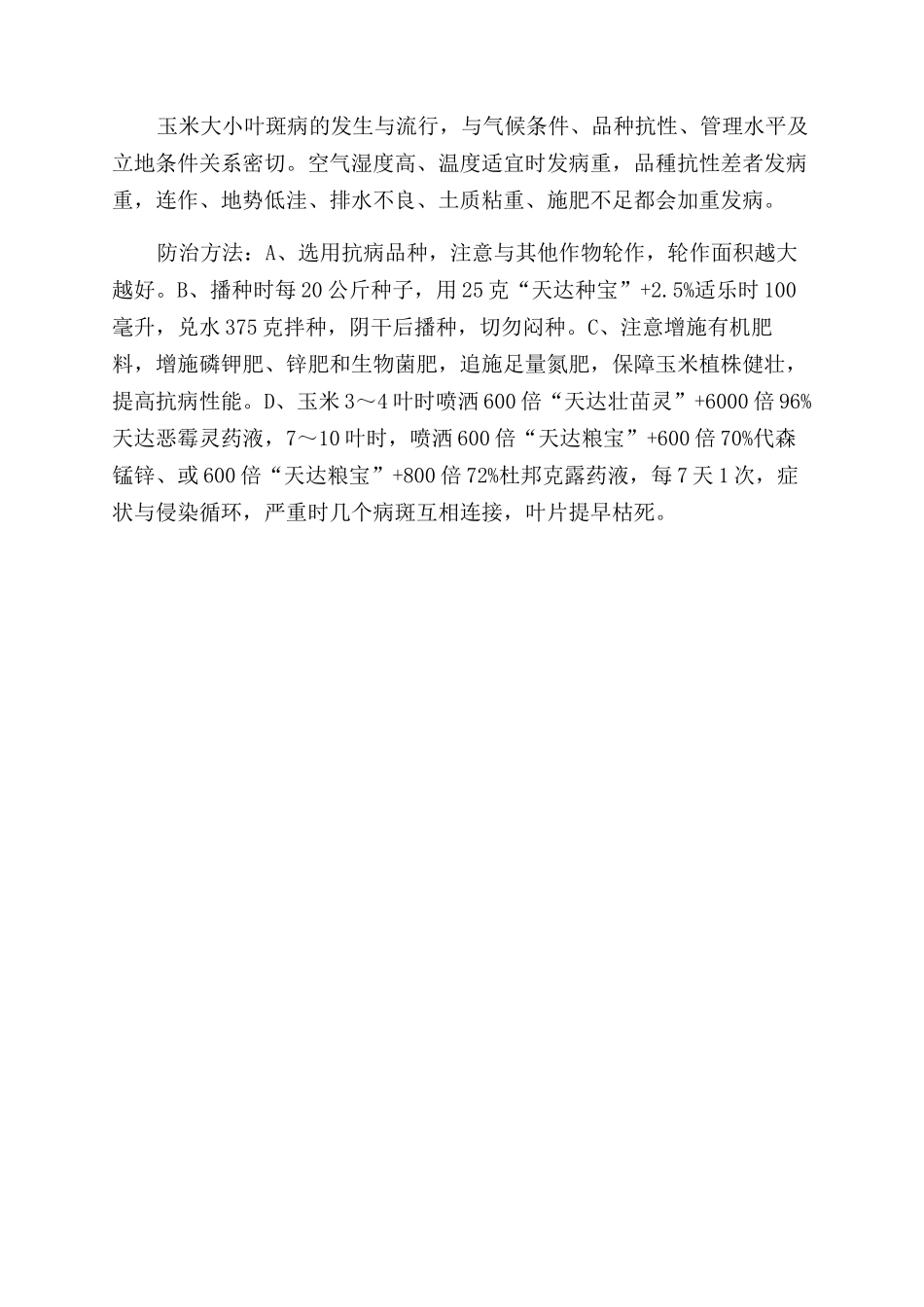 玉米大小叶斑病的发生与流行，与气候条件、品种抗性、管理水平及立地条件关系密切。空气湿度高、温度适宜时发病重，品種抗性差者发病重，连作、地势低洼、排水不良、土质粘重、施肥不足都会加重发病。

防治方法：A、选用抗病品种，注意与其他作物轮作，轮作面积越大越好。B、播种时每20公斤种子，用25克“天达种宝”+2.5%适乐时100毫升，兑水375克拌种，阴干后播种，切勿闷种。C、注意增施有机肥料，增施磷钾肥、锌肥和生物菌肥，追施足量氮肥，保障玉米植株健壮，提高抗病性能。D、玉米3～4叶时喷洒600倍“天达壮苗灵”+6000倍96%天达恶霉灵药液，7～10叶时，喷洒600倍“天达粮宝”+600倍70%代森锰锌、或600倍“天达粮宝”+800倍72%杜邦克露药液，每7天1次，症状与侵染循环，严重时几个病斑互相连接，叶片提早枯死。